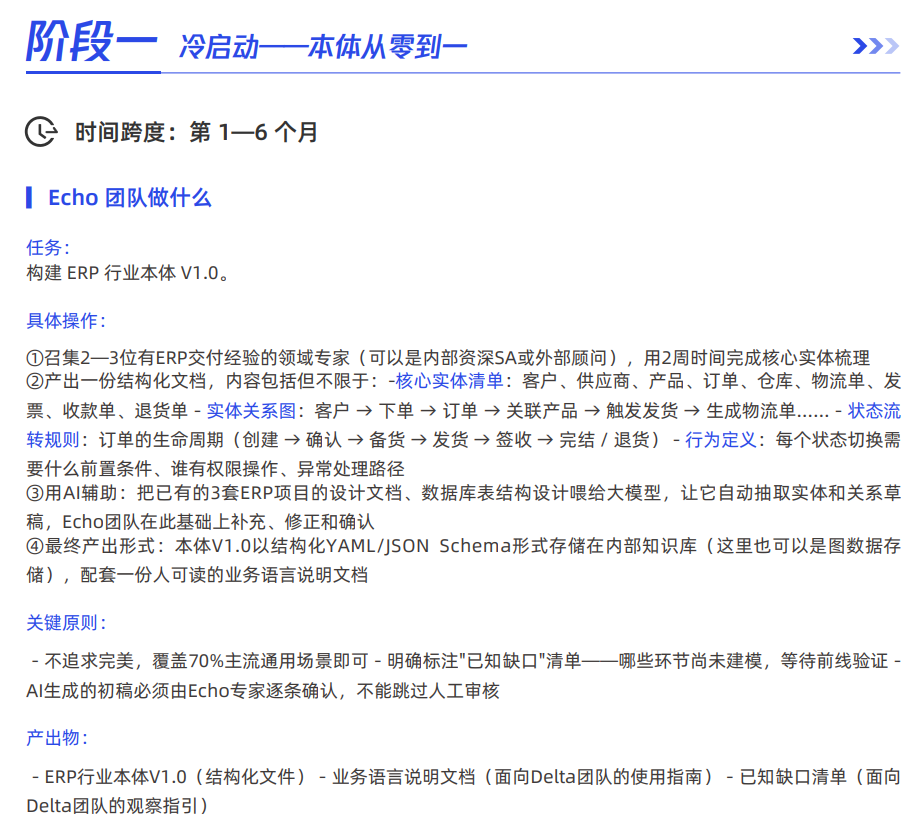 阶段一 冷启动——本体从零到一

时间跨度：第 1—6 个月

Echo 团队做什么

任务：
构建 ERP 行业本体 V1.0。

具体操作：

①召集2—3位有ERP交付经验的领域专家（可以是内部资深SA或外部顾问），用2周时间完成核心实体梳理
②产出一份结构化文档，内容包括但不限于：-核心实体清单：客户、供应商、产品、订单、仓库、物流单、发票、收款单、退货单 - 实体关系图：客户 → 下单 → 订单 → 关联产品 → 触发发货 → 生成物流单...... - 状态流转规则：订单的生命周期（创建 → 确认 → 备货 → 发货 → 签收 → 完结 / 退货） - 行为定义：每个状态切换需要什么前置条件、谁有权限操作、异常处理路径
③用AI辅助：把已有的3套ERP项目的设计文档、数据库表结构设计喂给大模型，让它自动抽取实体和关系草稿，Echo团队在此基础上补充、修正和确认
④最终产出形式：本体V1.0以结构化YAML/JSON Schema形式存储在内部知识库（这里也可以是图数据存储），配套一份人可读的业务语言说明文档

关键原则：

- 不追求完美，覆盖70%主流通用场景即可 - 明确标注"已知缺口"清单——哪些环节尚未建模，等待前线验证 - AI生成的初稿必须由Echo专家逐条确认，不能跳过人工审核

产出物：

- ERP行业本体V1.0（结构化文件） - 业务语言说明文档（面向Delta团队的使用指南） - 已知缺口清单（面向Delta团队的观察指引）